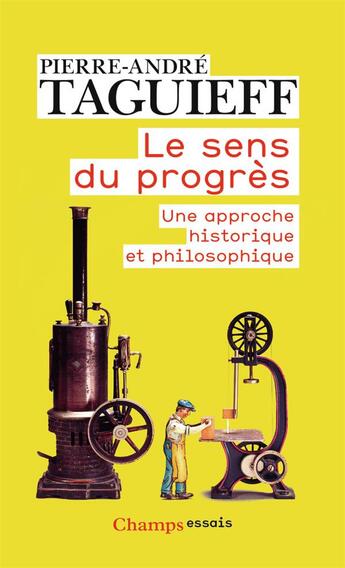 PIERRE-ANDRÉ
TAGUIEFF

Le sens du progrès

Une approche historique et philosophique

Champs essais